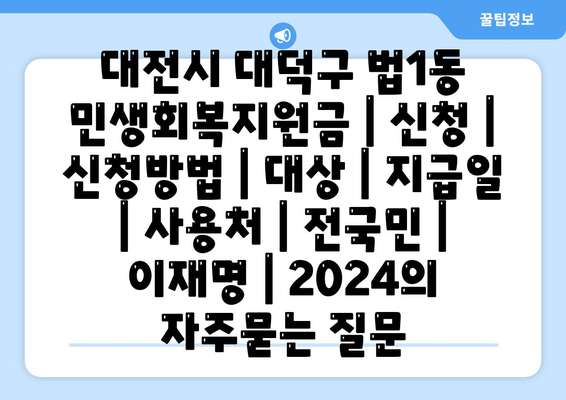 꿀팁정보

대전시 대덕구 법1동 민생회복지원금 | 신청 | 신청방법 | 대상 | 지급일 | 사용처 | 전국민 | 이재명 | 2024의 자주묻는 질문